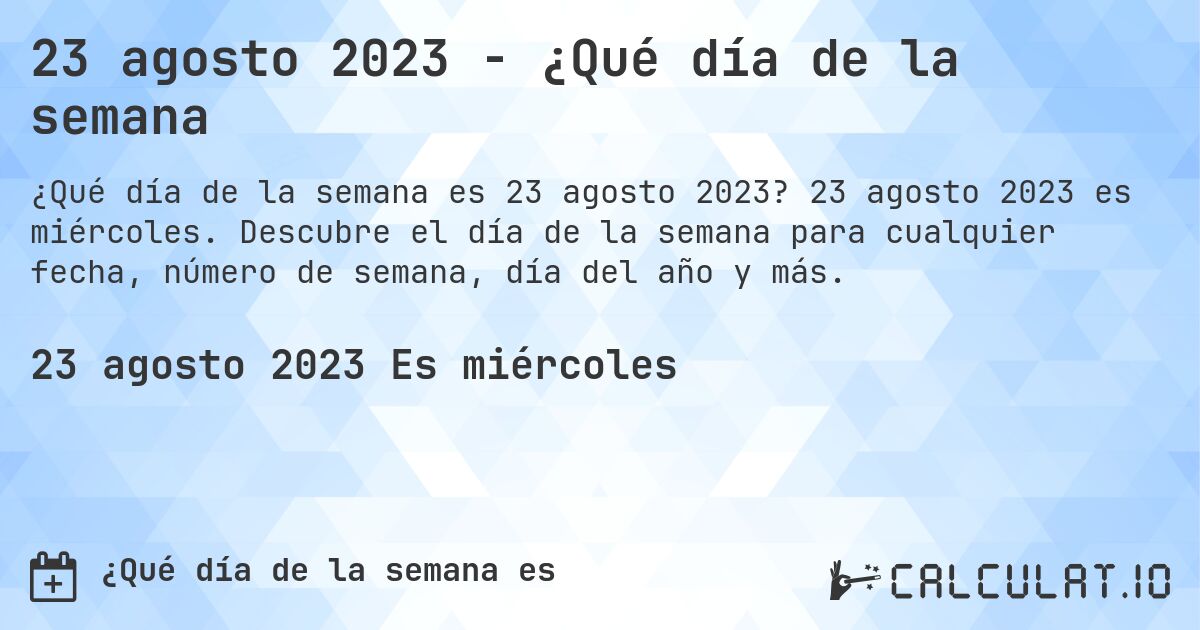 23 agosto 2023 - ¿Qué día de la semana

¿Qué día de la semana es 23 agosto 2023? 23 agosto 2023 es miércoles. Descubre el día de la semana para cualquier fecha, número de semana, día del año y más.

23 agosto 2023 Es miércoles

¿Qué día de la semana es

CALCULAT.IO